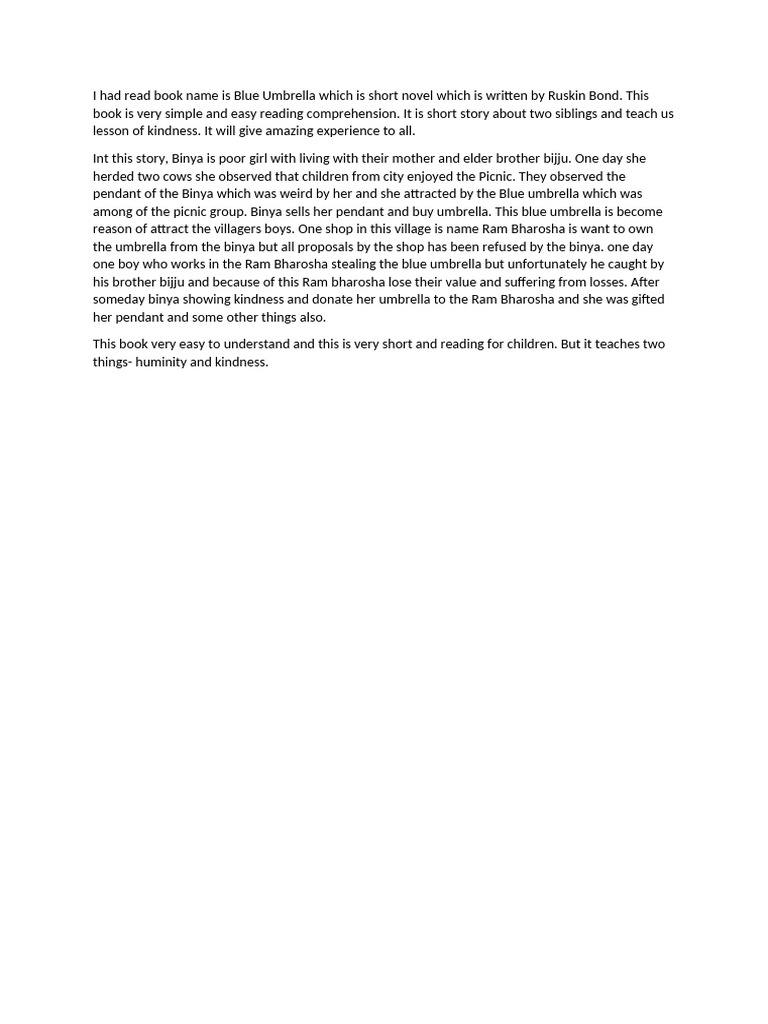 I had read book name is Blue Umbrella which is short novel which is written by Ruskin Bond. This book is very simple and easy reading comprehension. It is short story about two siblings and teach us lesson of kindness. It will give amazing experience to all.

Int this story, Binya is poor girl with living with their mother and elder brother bijju. One day she herded two cows she observed that children from city enjoyed the Picnic. They observed the pendant of the Binya which was weird by her and she attracted by the Blue umbrella which was among of the picnic group. Binya sells her pendant and buy umbrella. This blue umbrella is become reason of attract the villagers boys. One shop in this village is name Ram Bharosha is want to own the umbrella from the binya but all proposals by the shop has been refused by the binya. one day one boy who works in the Ram Bharosha stealing the blue umbrella but unfortunately he caught by his brother bijju and because of this Ram bharosha lose their value and suffering from losses. After someday binya showing kindness and donate her umbrella to the Ram Bharosha and she was gifted her pendant and some other things also.

This book very easy to understand and this is very short and reading for children. But it teaches two things- huminity and kindness.